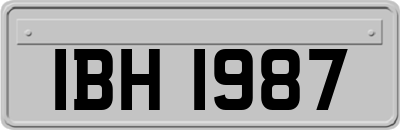 IBH 1987